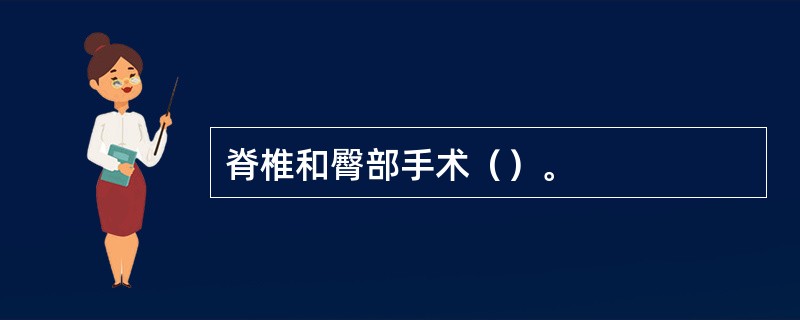 脊椎和臀部手术（）。